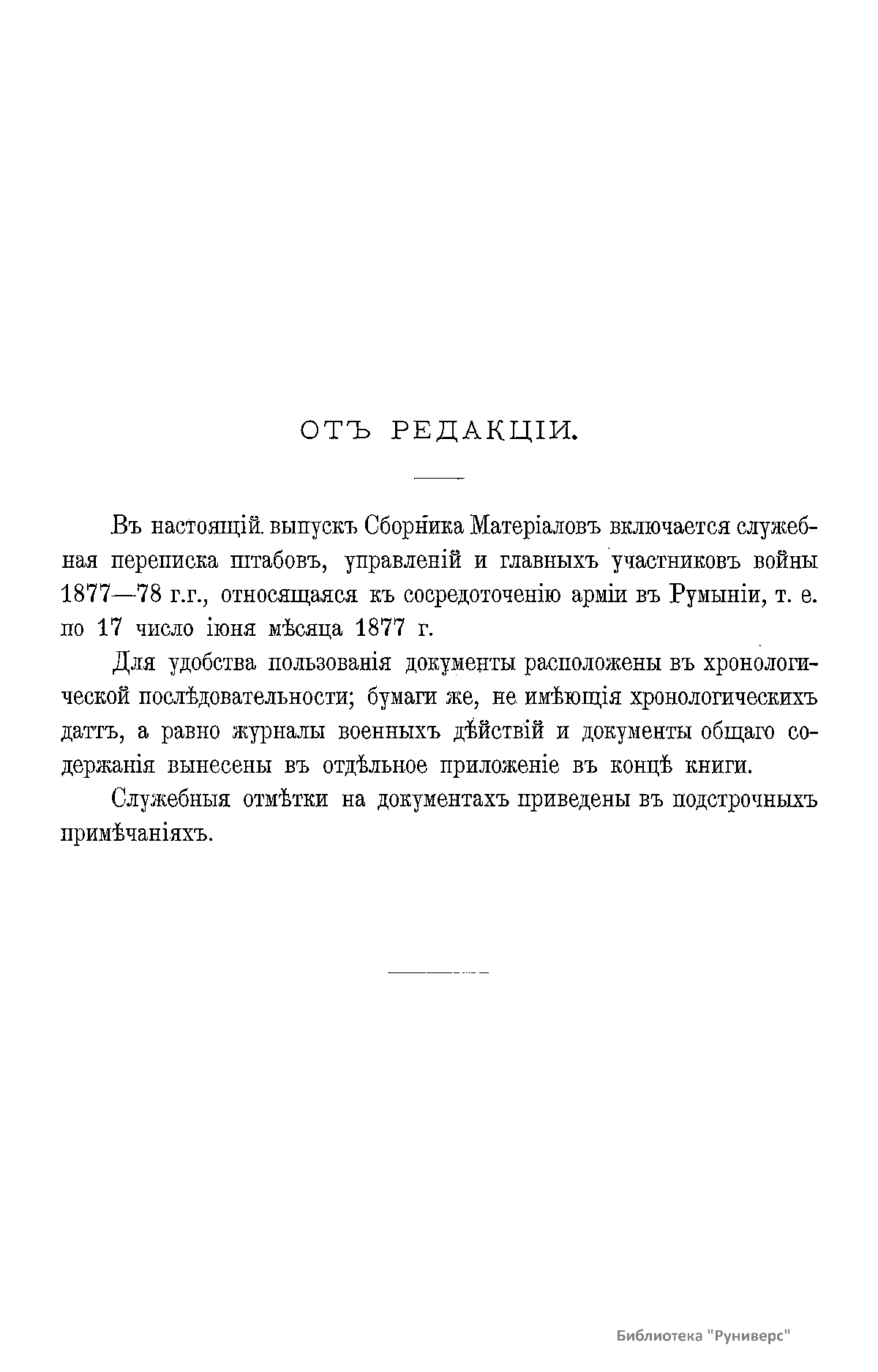 ОТЪ РЕДАКЦІИ.

Въ настоящій выпускъ Сборника Матеріаловъ включается служебная переписка штабовъ, управленій и главныхъ участниковъ войны 1877—78 г.г., относящаяся къ сосредоточенію арміи въ Румыніи, т. е. по 17 число іюня мѣсяца 1877 г.

Для удобства пользованія документы расположены въ хронологической послѣдовательности; бумаги же, не имѣющія хронологическихъ даттъ, а равно журналы военныхъ дѣйствій и документы общаго содержанія вынесены въ отдѣльное приложеніе въ концѣ книги.

Служебныя отмѣтки на документахъ приведены въ подстрочныхъ примѣчаніяхъ.

Библиотека "Руниверс"